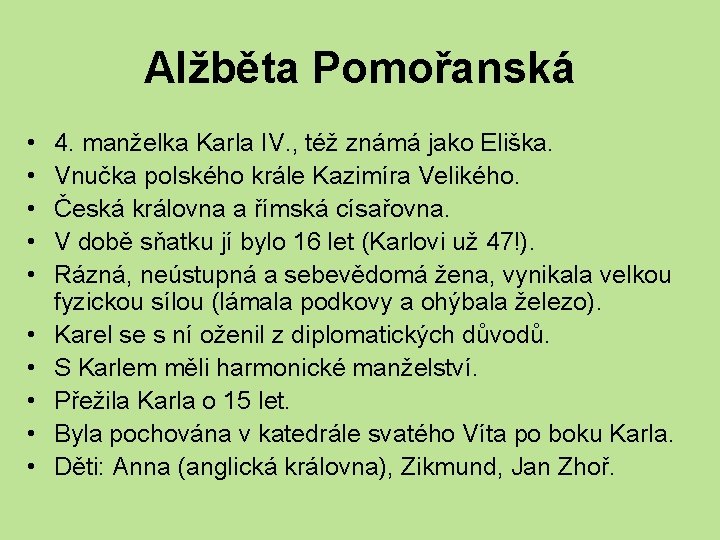 Alžběta Pomořanská

• 4. manželka Karla IV., též známá jako Eliška.
• Vnučka polského krále Kazimíra Velikého.
• Česká královna a římská císařovna.
• V době sňatku jí bylo 16 let (Karlovi už 47!).
• Rázná, neústupná a sebevědomá žena, vynikala velkou fyzickou sílou (lámala podkovy a ohýbala železo).
• Karel se s ní oženil z diplomatických důvodů.
• S Karlem měli harmonické manželství.
• Přežila Karla o 15 let.
• Byla pochována v katedrále svatého Víta po boku Karla.
• Děti: Anna (anglická královna), Zikmund, Jan Zhoř.